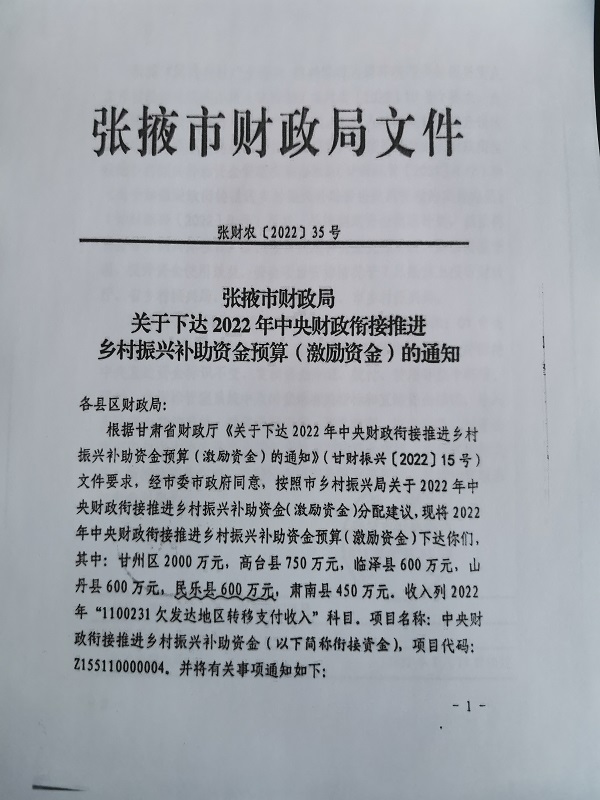 张掖市财政局文件

张财农〔2022〕35号

张掖市财政局
关于下达2022年中央财政衔接推进
乡村振兴补助资金预算（激励资金）的通知

各县区财政局:

根据甘肃省财政厅《关于下达2022年中央财政衔接推进乡村振兴补助资金预算（激励资金）的通知》（甘财振兴〔2022〕15号）文件要求，经市委市政府同意，按照市乡村振兴局关于2022年中央财政衔接推进乡村振兴补助资金（激励资金）分配建议，现将2022年中央财政衔接推进乡村振兴补助资金预算（激励资金）下达你们，其中：甘州区2000万元，高台县750万元，临泽县600万元，山丹县600万元，民乐县600万元，肃南县450万元。收入列2022年“1100231欠发达地区转移支付收入”科目。项目名称：中央财政衔接推进乡村振兴补助资金（以下简称衔接资金），项目代码：Z155110000004。并将有关事项通知如下：

- 1 -